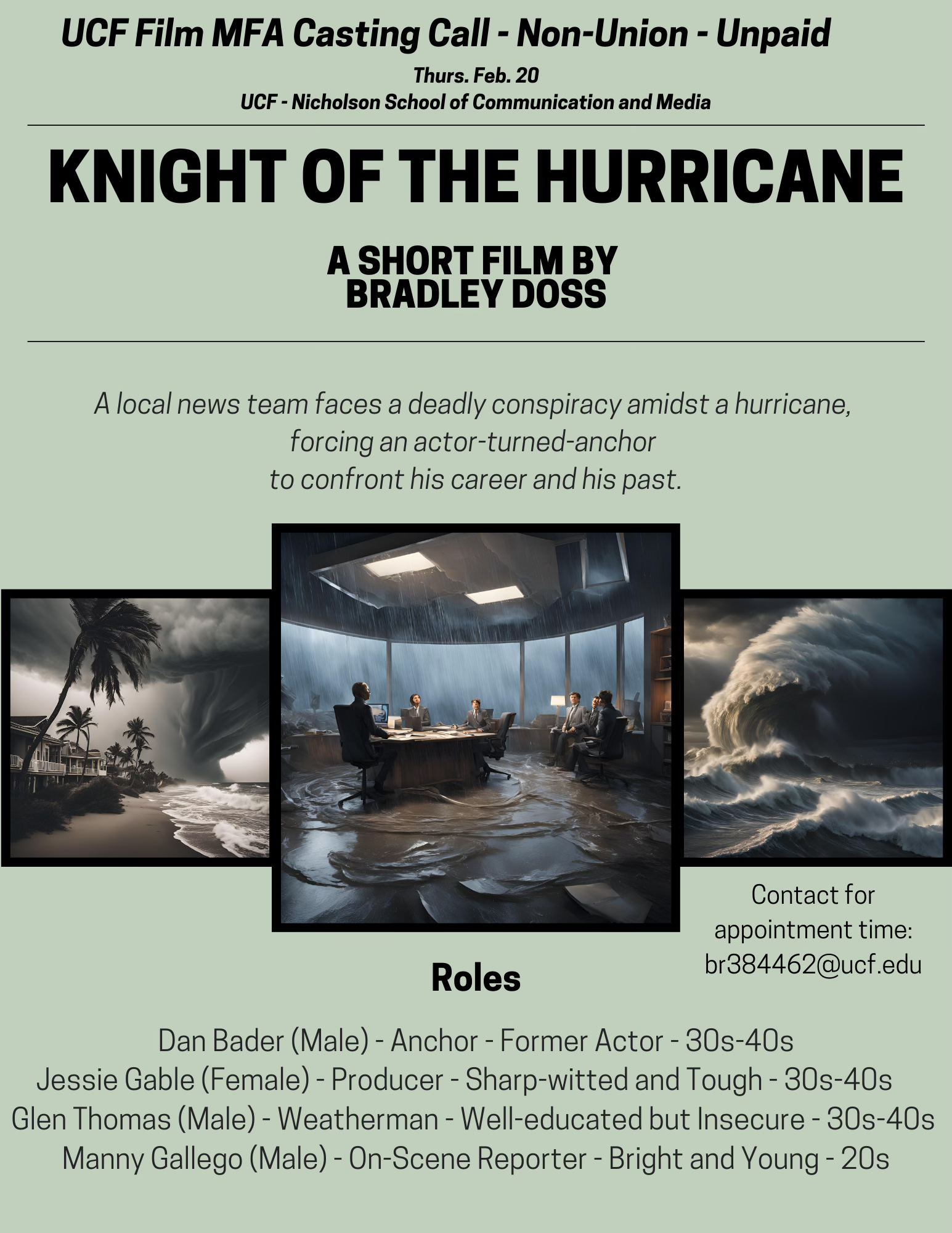 UCF Film MFA Casting Call - Non-Union - Unpaid

Thurs. Feb. 20
UCF - Nicholson School of Communication and Media

KNIGHT OF THE HURRICANE

A SHORT FILM BY
BRADLEY DOSS

A local news team faces a deadly conspiracy amidst a hurricane, forcing an actor-turned-anchor to confront his career and his past.

Contact for appointment time:
br384462@ucf.edu

Roles

Dan Bader (Male) - Anchor - Former Actor - 30s-40s
Jessie Gable (Female) - Producer - Sharp-witted and Tough - 30s-40s
Glen Thomas (Male) - Weatherman - Well-educated but Insecure - 30s-40s
Manny Gallego (Male) - On-Scene Reporter - Bright and Young - 20s